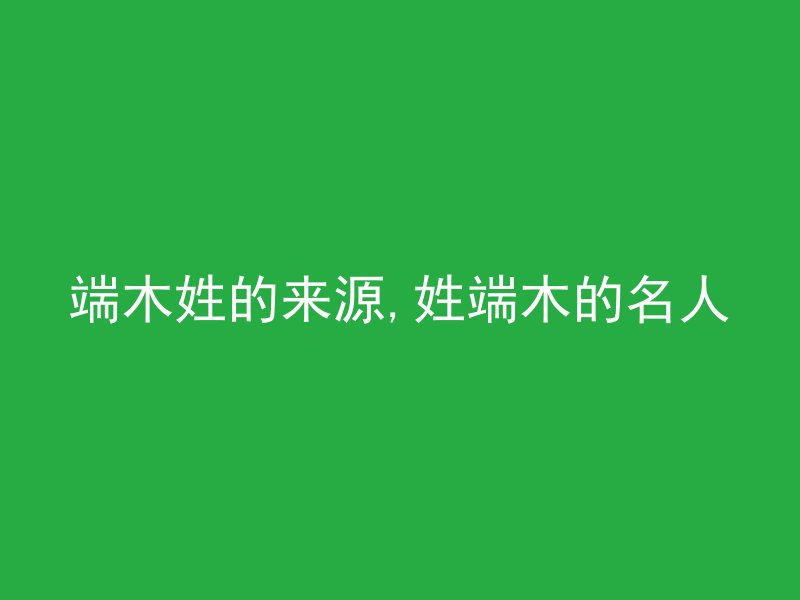 端木姓的来源, 姓端木的名人